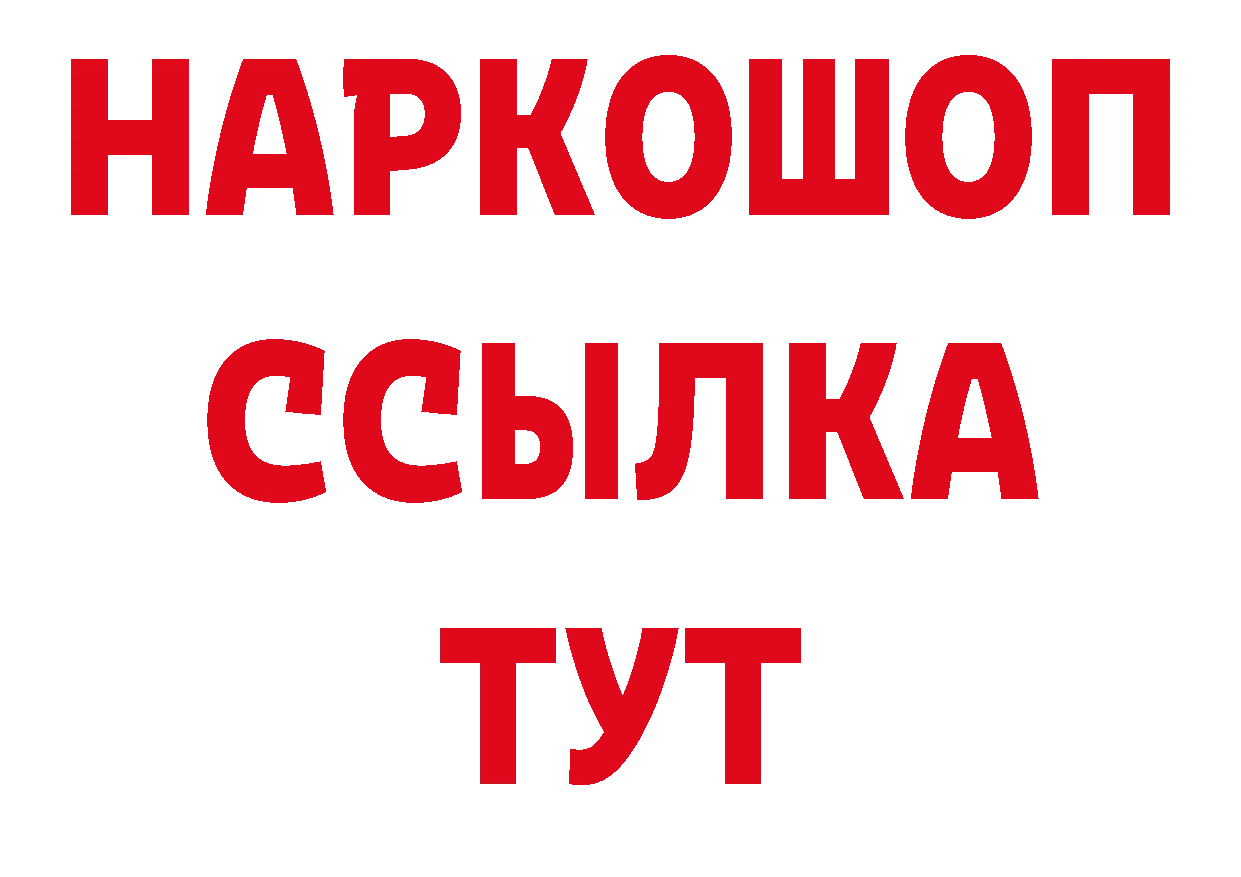 НАРКОШОП
ССЫЛКА
ТУТ